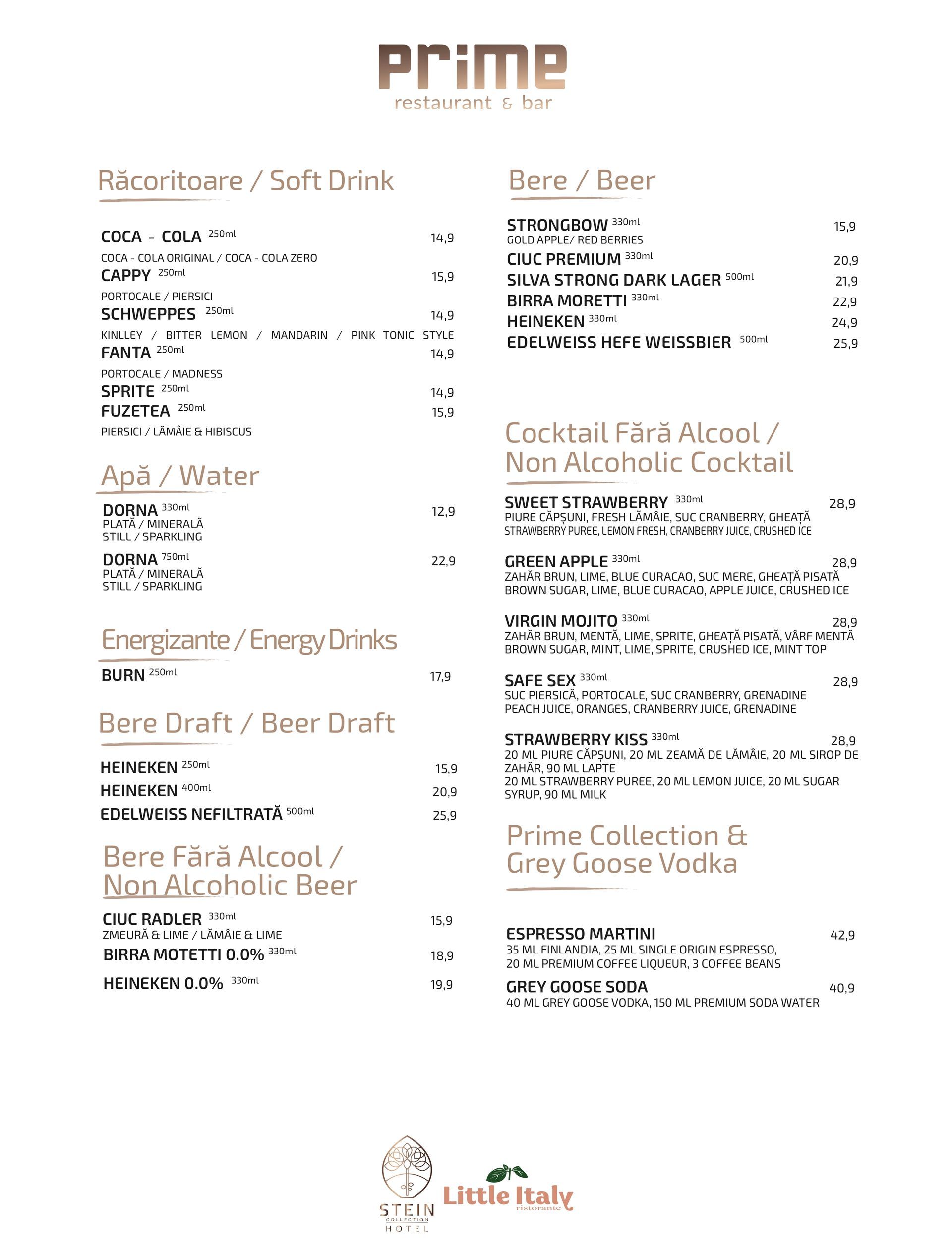 Prime
restaurant & bar

Răcoritoare / Soft Drink

COCA - COLA 250ml 14,9
COCA - COLA ORIGINAL / COCA - COLA ZERO
CAPPY 250ml 15,9
PORTOCALE / PIERSICI
SCHWEPPES 250ml 14,9
KINLLEY / BITTER LEMON / MANDARIN / PINK TONIC STYLE
FANTA 250ml 14,9
PORTOCALE / MADNESS
SPRITE 250ml 14,9
FUZETEA 250ml 15,9
PIERSICI / LĂMÂIE & HIBISCUS

Apă / Water

DORNA 330ml 12,9
PLATĂ / MINERALĂ
STILL / SPARKLING

DORNA 750ml 22,9
PLATĂ / MINERALĂ
STILL / SPARKLING

Energizante / Energy Drinks

BURN 250ml 17,9

Bere Draft / Beer Draft

HEINEKEN 250ml 15,9
HEINEKEN 400ml 20,9
EDELWEISS NEFILTRATĂ 500ml 25,9

Bere Fără Alcool / Non Alcoholic Beer

CIUC RADLER 330ml 15,9
ZMEURĂ & LIME / LĂMÂIE & LIME
BIRRA MOTETTI 0.0% 330ml 18,9
HEINEKEN 0.0% 330ml 19,9

Bere / Beer

STRONGBOW 330ml 15,9
GOLD APPLE/ RED BERRIES
CIUC PREMIUM 330ml 20,9
SILVA STRONG DARK LAGER 500ml 21,9
BIRRA MORETTI 330ml 22,9
HEINEKEN 330ml 24,9
EDELWEISS HEFE WEISSBIER 500ml 25,9

Cocktail Fără Alcool / Non Alcoholic Cocktail

SWEET STRAWBERRY 330ml 28,9
PIURE CĂPȘUNI, FRESH LĂMÂIE, SUC CRANBERRY, GHEAȚĂ
STRAWBERRY PUREE, LEMON FRESH, CRANBERRY JUICE, CRUSHED ICE

GREEN APPLE 330ml 28,9
ZAHĂR BRUN, LIME, BLUE CURACAO, SUC MERE, GHEAȚĂ PISATĂ
BROWN SUGAR, LIME, BLUE CURACAO, APPLE JUICE, CRUSHED ICE

VIRGIN MOJITO 330ml 28,9
ZAHĂR BRUN, MENTĂ, LIME, SPRITE, GHEAȚĂ PISATĂ, VÂRF MENTĂ
BROWN SUGAR, MINT, LIME, SPRITE, CRUSHED ICE, MINT TOP

SAFE SEX 330ml 28,9
SUC PIERSICĂ, PORTOCALE, SUC CRANBERRY, GRENADINE
PEACH JUICE, ORANGES, CRANBERRY JUICE, GRENADINE

STRAWBERRY KISS 330ml 28,9
20 ML PIURE CĂPȘUNI, 20 ML ZEAMĂ DE LĂMÂIE, 20 ML SIROP DE ZAHĂR, 90 ML LAPTE
20 ML STRAWBERRY PUREE, 20 ML LEMON JUICE, 20 ML SUGAR SYRUP, 90 ML MILK

Prime Collection & Grey Goose Vodka

ESPRESSO MARTINI 42,9
35 ML FINLANDIA, 25 ML SINGLE ORIGIN ESPRESSO, 20 ML PREMIUM COFFEE LIQUEUR, 3 COFFEE BEANS
GREY GOOSE SODA 40,9
40 ML GREY GOOSE VODKA, 150 ML PREMIUM SODA WATER

STEIN COLLECTION HOTEL
Little Italy ristorante